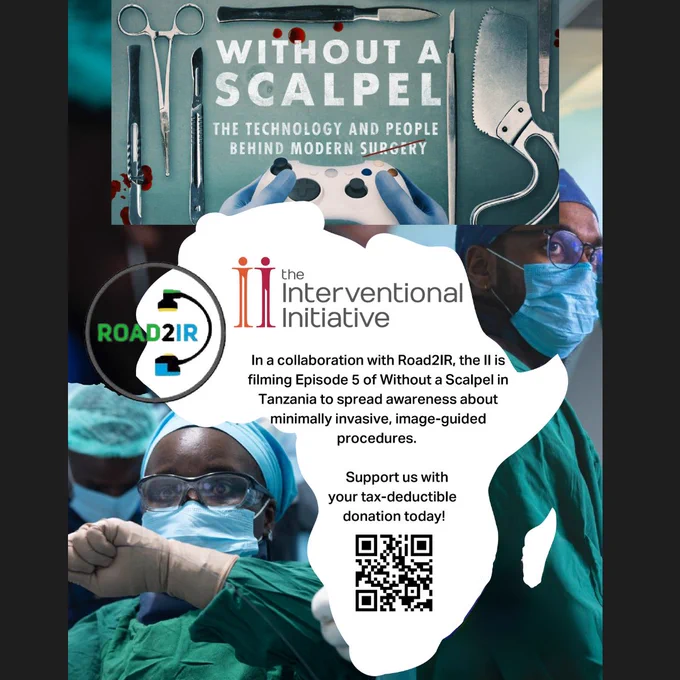 WITHOUT A SCALPEL

THE TECHNOLOGY AND PEOPLE BEHIND MODERN SURGERY

ROAD2IR

the Interventional Initiative

In a collaboration with Road2IR, the II is filming Episode 5 of Without a Scalpel in Tanzania to spread awareness about minimally invasive, image-guided procedures.

Support us with your tax-deductible donation today!